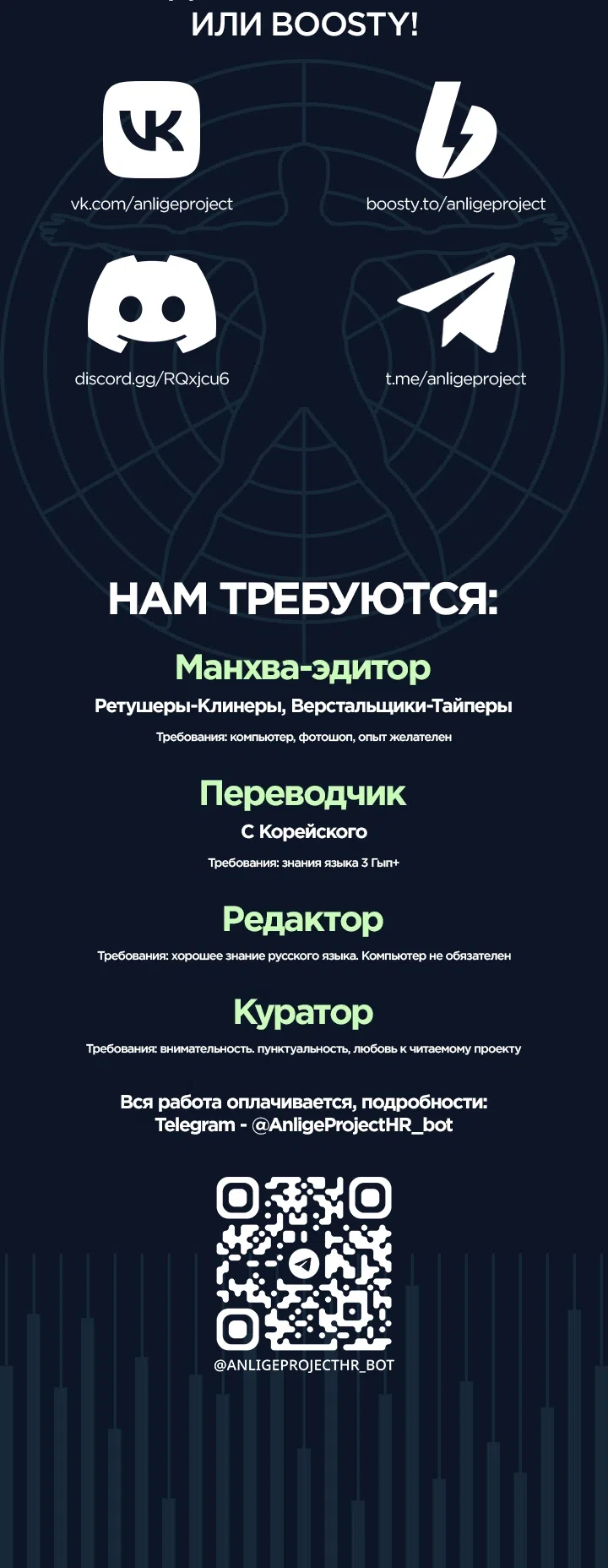 ИЛИ BOOSTY!

vk.com/anligeproject

boosty.to/anligeproject

discord.gg/RQxjcu6

t.me/anligeproject

НАМ ТРЕБУЮТСЯ:

Манхва-эдитор

Ретушеры-Клинеры, Верстальщики-Тайперы

Требования: компьютер, фотошоп, опыт желателен

Переводчик

С Корейского

Требования: знания языка 3 Гып+

Редактор

Требования: хорошее знание русского языка. Компьютер не обязателен

Куратор

Требования: внимательность. пунктуальность, любовь к читаемому проекту

Вся работа оплачивается, подробности:
Telegram - @AnligeProjectHR_bot

@ANLIGEPROJECTHR_BOT